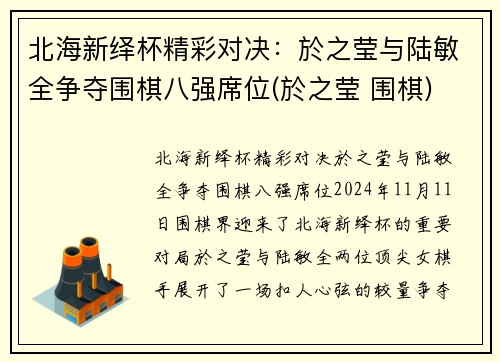 北海新绎杯精彩对决：於之莹与陆敏全争夺围棋八强席位(於之莹 围棋)

北海新绎杯精彩对决於之莹与陆敏全争夺围棋八强席位2024年11月11日围棋界迎来了北海新绎杯的重要对局於之莹与陆敏全两位顶尖女棋手展开了一场扣人心弦的较量争夺